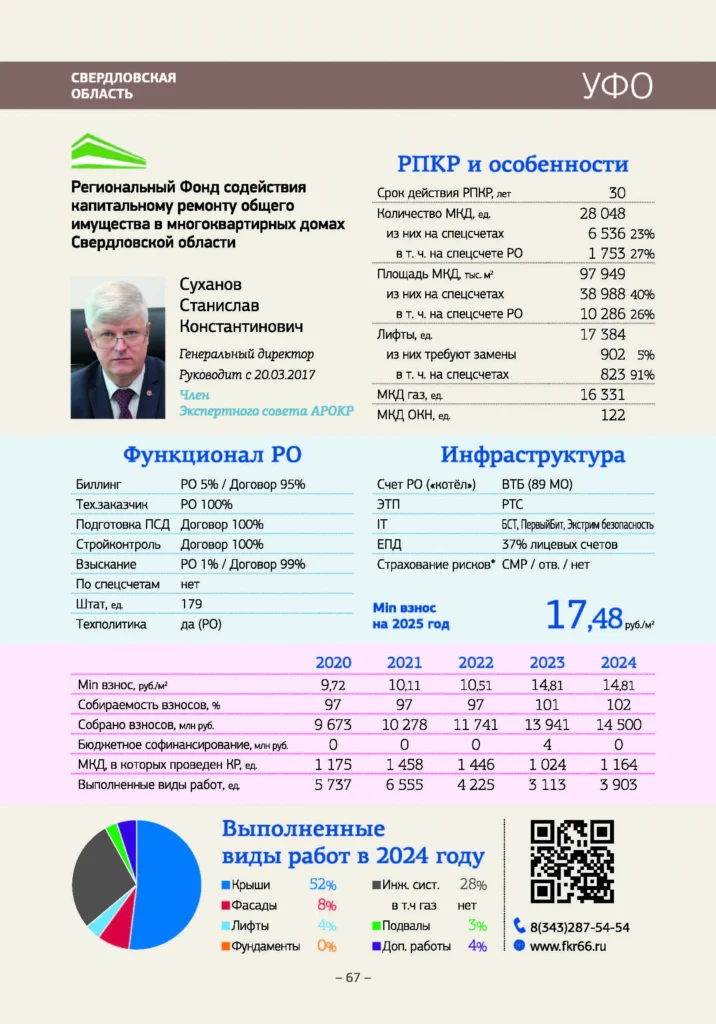 СВЕРДЛОВСКАЯ ОБЛАСТЬ

УФО

Региональный Фонд содействия капитальному ремонту общего имущества в многоквартирных домах Свердловской области

Суханов Станислав Константинович

Генеральный директор
Руководит с 20.03.2017
Член Экспертного совета АРОКР

РПКР и особенности

| | | |
|---|---|---|
| Срок действия РПКР, лет | 30 | |
| Количество МКД, ед. | 28 048 | |
| из них на спецсчетах | 6 536 | 23% |
| в т. ч. на спецсчете РО | 1 753 | 27% |
| Площадь МКД, тыс. м² | 97 949 | |
| из них на спецсчетах | 38 988 | 40% |
| в т. ч. на спецсчете РО | 10 286 | 26% |
| Лифты, ед. | 17 384 | |
| из них требуют замены | 902 | 5% |
| в т. ч. на спецсчетах | 823 | 91% |
| МКД газ, ед. | 16 331 | |
| МКД ОКН, ед. | 122 | |

Функционал РО

| | |
|---|---|
| Биллинг | РО 5% / Договор 95% |
| Тех.заказчик | РО 100% |
| Подготовка ПСД | Договор 100% |
| Стройконтроль | Договор 100% |
| Взыскание | РО 1% / Договор 99% |
| По спецсчетам | нет |
| Штат, ед. | 179 |
| Техполитика | да (РО) |

Инфраструктура

| | |
|---|---|
| Счет РО («котёл») | ВТБ (89 МО) |
| ЭТП | РТС |
| IT | БСТ, ПервыйБит, Экстрим безопасность |
| ЕПД | 37% лицевых счетов |
| Страхование рисков* | СМР / отв. / нет |

Min взнос на 2025 год 17,48 руб./м²

| | 2020 | 2021 | 2022 | 2023 | 2024 |
|---|---|---|---|---|---|
| Min взнос, руб./м² | 9,72 | 10,11 | 10,51 | 14,81 | 14,81 |
| Собираемость взносов, % | 97 | 97 | 97 | 101 | 102 |
| Собрано взносов, млн руб. | 9 673 | 10 278 | 11 741 | 13 941 | 14 500 |
| Бюджетное софинансирование, млн руб. | 0 | 0 | 0 | 4 | 0 |
| МКД, в которых проведен КР, ед. | 1 175 | 1 458 | 1 446 | 1 024 | 1 164 |
| Выполненные виды работ, ед. | 5 737 | 6 555 | 4 225 | 3 113 | 3 903 |

Выполненные виды работ в 2024 году

Крыши 52%
Фасады 8%
Лифты 4%
Фундаменты 0%
Инж. сист. 28%
в т.ч газ нет
Подвалы 3%
Доп. работы 4%

8(343)287-54-54
www.fkr66.ru

– 67 –